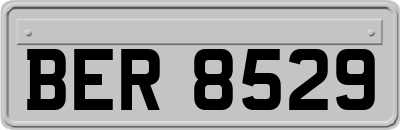 BER 8529